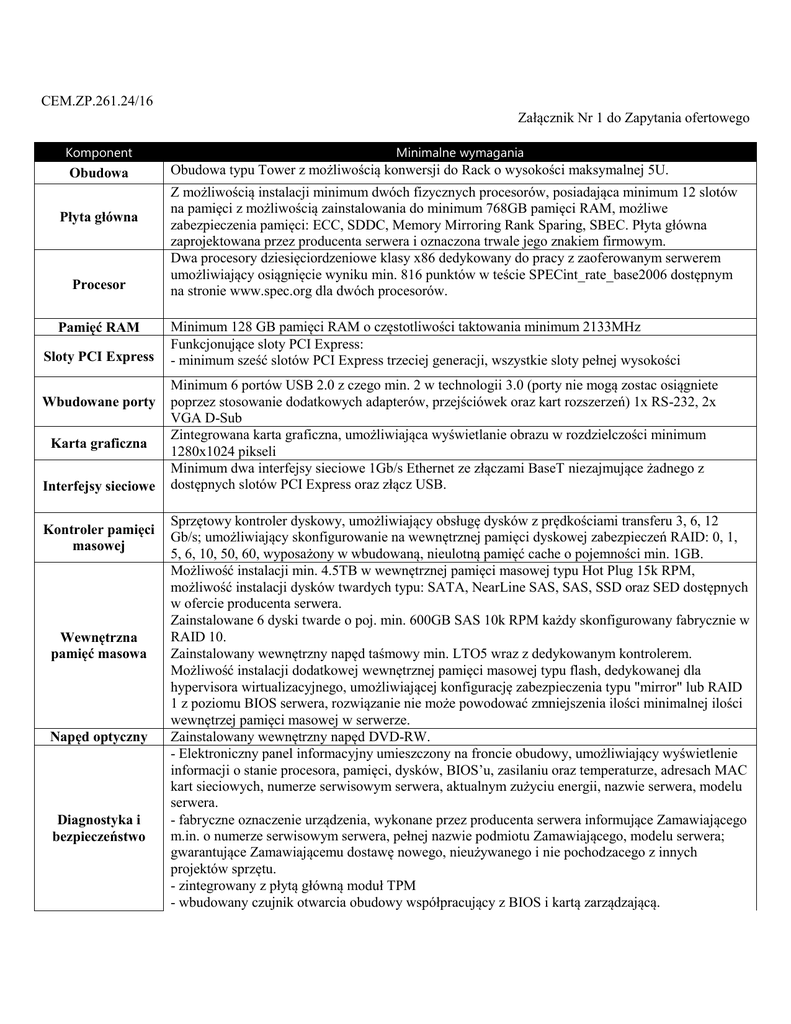 CEM.ZP.261.24/16

Załącznik Nr 1 do Zapytania ofertowego

| Komponent | Minimalne wymagania |
|---|---|
| Obudowa | Obudowa typu Tower z możliwością konwersji do Rack o wysokości maksymalnej 5U. |
| Płyta główna | Z możliwością instalacji minimum dwóch fizycznych procesorów, posiadająca minimum 12 slotów na pamięci z możliwością zainstalowania do minimum 768GB pamięci RAM, możliwe zabezpieczenia pamięci: ECC, SDDC, Memory Mirroring Rank Sparing, SBEC. Płyta główna zaprojektowana przez producenta serwera i oznaczona trwale jego znakiem firmowym. |
| Procesor | Dwa procesory dziesięciordzeniowe klasy x86 dedykowany do pracy z zaoferowanym serwerem umożliwiający osiągnięcie wyniku min. 816 punktów w teście SPECint_rate_base2006 dostępnym na stronie www.spec.org dla dwóch procesorów. |
| Pamięć RAM | Minimum 128 GB pamięci RAM o częstotliwości taktowania minimum 2133MHz |
| Sloty PCI Express | Funkcjonujące sloty PCI Express: - minimum sześć slotów PCI Express trzeciej generacji, wszystkie sloty pełnej wysokości |
| Wbudowane porty | Minimum 6 portów USB 2.0 z czego min. 2 w technologii 3.0 (porty nie mogą zostac osiągniete poprzez stosowanie dodatkowych adapterów, przejściówek oraz kart rozszerzeń) 1x RS-232, 2x VGA D-Sub |
| Karta graficzna | Zintegrowana karta graficzna, umożliwiająca wyświetlanie obrazu w rozdzielczości minimum 1280x1024 pikseli |
| Interfejsy sieciowe | Minimum dwa interfejsy sieciowe 1Gb/s Ethernet ze złączami BaseT niezajmujące żadnego z dostępnych slotów PCI Express oraz złącz USB. |
| Kontroler pamięci masowej | Sprzętowy kontroler dyskowy, umożliwiający obsługę dysków z prędkościami transferu 3, 6, 12 Gb/s; umożliwiający skonfigurowanie na wewnętrznej pamięci dyskowej zabezpieczeń RAID: 0, 1, 5, 6, 10, 50, 60, wyposażony w wbudowaną, nieulotną pamięć cache o pojemności min. 1GB. |
| Wewnętrzna pamięć masowa | Możliwość instalacji min. 4.5TB w wewnętrznej pamięci masowej typu Hot Plug 15k RPM, możliwość instalacji dysków twardych typu: SATA, NearLine SAS, SAS, SSD oraz SED dostępnych w ofercie producenta serwera. Zainstalowane 6 dyski twarde o poj. min. 600GB SAS 10k RPM każdy skonfigurowany fabrycznie w RAID 10. Zainstalowany wewnętrzny napęd taśmowy min. LTO5 wraz z dedykowanym kontrolerem. Możliwość instalacji dodatkowej wewnętrznej pamięci masowej typu flash, dedykowanej dla hypervisora wirtualizacyjnego, umożliwiającej konfigurację zabezpieczenia typu "mirror" lub RAID 1 z poziomu BIOS serwera, rozwiązanie nie może powodować zmniejszenia ilości minimalnej ilości wewnętrznej pamięci masowej w serwerze. |
| Napęd optyczny | Zainstalowany wewnętrzny napęd DVD-RW. |
| Diagnostyka i bezpieczeństwo | - Elektroniczny panel informacyjny umieszczony na froncie obudowy, umożliwiający wyświetlenie informacji o stanie procesora, pamięci, dysków, BIOS'u, zasilaniu oraz temperaturze, adresach MAC kart sieciowych, numerze serwisowym serwera, aktualnym zużyciu energii, nazwie serwera, modelu serwera. - fabryczne oznaczenie urządzenia, wykonane przez producenta serwera informujące Zamawiającego m.in. o numerze serwisowym serwera, pełnej nazwie podmiotu Zamawiającego, modelu serwera; gwarantujące Zamawiającemu dostawę nowego, nieużywanego i nie pochodzacego z innych projektów sprzętu. - zintegrowany z płytą główną moduł TPM - wbudowany czujnik otwarcia obudowy współpracujący z BIOS i kartą zarządzającą. |